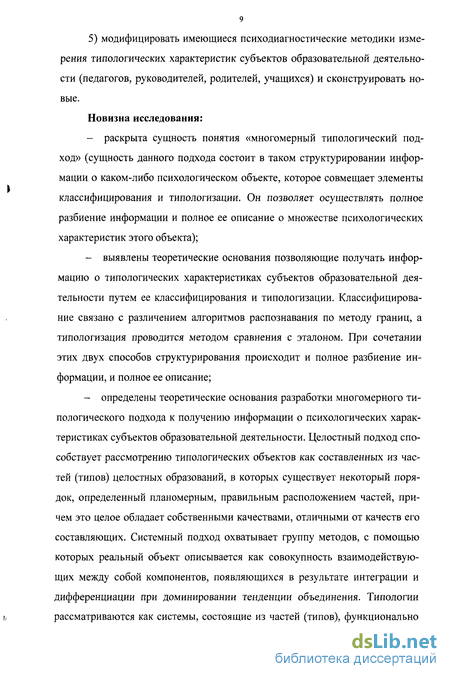 9

5) модифицировать имеющиеся психодиагностические методики измерения типологических характеристик субъектов образовательной деятельности (педагогов, руководителей, родителей, учащихся) и сконструировать новые.

Новизна исследования:

– раскрыта сущность понятия «многомерный типологический подход» (сущность данного подхода состоит в таком структурировании информации о каком-либо психологическом объекте, которое совмещает элементы классифицирования и типологизации. Он позволяет осуществлять полное разбиение информации и полное ее описание о множестве психологических характеристик этого объекта);

– выявлены теоретические основания позволяющие получать информацию о типологических характеристиках субъектов образовательной деятельности путем ее классифицирования и типологизации. Классифицирование связано с различением алгоритмов распознавания по методу границ, а типологизация проводится методом сравнения с эталоном. При сочетании этих двух способов структурирования происходит и полное разбиение информации, и полное ее описание;

– определены теоретические основания разработки многомерного типологического подхода к получению информации о психологических характеристиках субъектов образовательной деятельности. Целостный подход способствует рассмотрению типологических объектов как составленных из частей (типов) целостных образований, в которых существует некоторый порядок, определенный планомерным, правильным расположением частей, причем это целое обладает собственными качествами, отличными от качеств его составляющих. Системный подход охватывает группу методов, с помощью которых реальный объект описывается как совокупность взаимодействующих между собой компонентов, появляющихся в результате интеграции и дифференциации при доминировании тенденции объединения. Типологии рассматриваются как системы, состоящие из частей (типов), функционально

dsLib.net
библиотека диссертаций